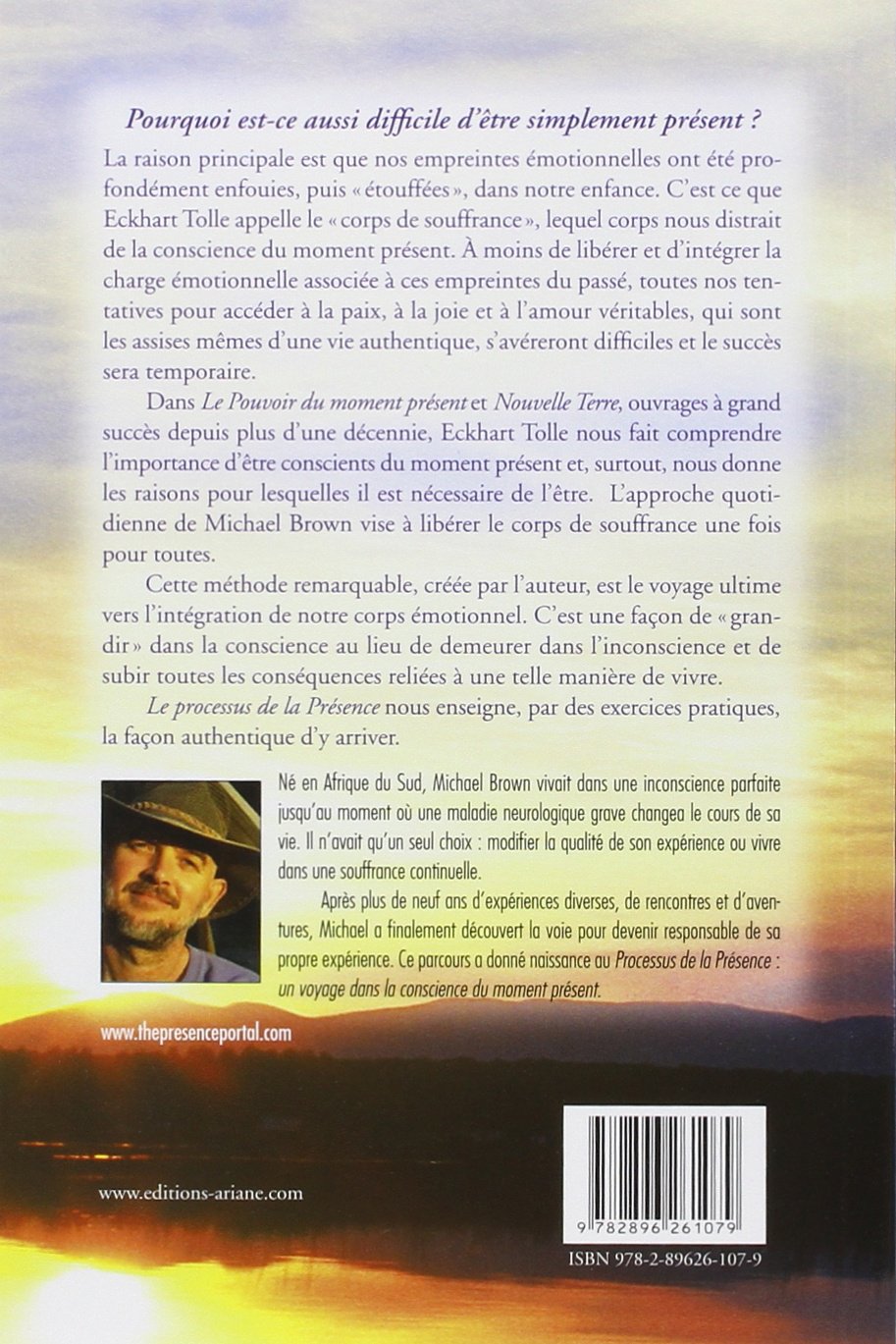 Pourquoi est-ce aussi difficile d'être simplement présent ?

La raison principale est que nos empreintes émotionnelles ont été profondément enfouies, puis « étouffées », dans notre enfance. C'est ce que Eckhart Tolle appelle le « corps de souffrance », lequel corps nous distrait de la conscience du moment présent. À moins de libérer et d'intégrer la charge émotionnelle associée à ces empreintes du passé, toutes nos tentatives pour accéder à la paix, à la joie et à l'amour véritables, qui sont les assises mêmes d'une vie authentique, s'avéreront difficiles et le succès sera temporaire.

Dans Le Pouvoir du moment présent et Nouvelle Terre, ouvrages à grand succès depuis plus d'une décennie, Eckhart Tolle nous fait comprendre l'importance d'être conscients du moment présent et, surtout, nous donne les raisons pour lesquelles il est nécessaire de l'être. L'approche quotidienne de Michael Brown vise à libérer le corps de souffrance une fois pour toutes.

Cette méthode remarquable, créée par l'auteur, est le voyage ultime vers l'intégration de notre corps émotionnel. C'est une façon de « grandir » dans la conscience au lieu de demeurer dans l'inconscience et de subir toutes les conséquences reliées à une telle manière de vivre.

Le processus de la Présence nous enseigne, par des exercices pratiques, la façon authentique d'y arriver.

Né en Afrique du Sud, Michael Brown vivait dans une inconscience parfaite jusqu'au moment où une maladie neurologique grave changea le cours de sa vie. Il n'avait qu'un seul choix : modifier la qualité de son expérience ou vivre dans une souffrance continuelle.

Après plus de neuf ans d'expériences diverses, de rencontres et d'aventures, Michael a finalement découvert la voie pour devenir responsable de sa propre expérience. Ce parcours a donné naissance au Processus de la Présence : un voyage dans la conscience du moment présent.

www.thepresenceportal.com

www.editions-ariane.com

9 782896 261079

ISBN 978-2-89626-107-9